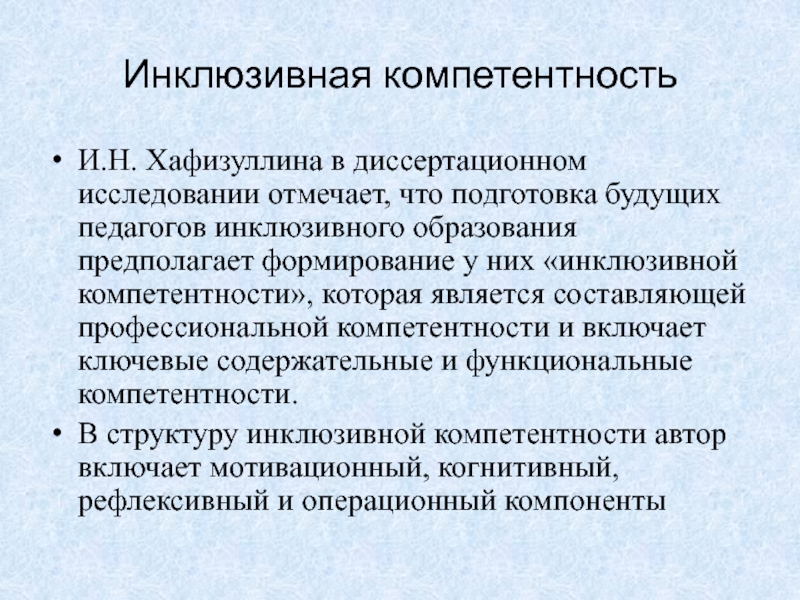 Инклюзивная компетентность

• И.Н. Хафизуллина в диссертационном исследовании отмечает, что подготовка будущих педагогов инклюзивного образования предполагает формирование у них «инклюзивной компетентности», которая является составляющей профессиональной компетентности и включает ключевые содержательные и функциональные компетентности.

• В структуру инклюзивной компетентности автор включает мотивационный, когнитивный, рефлексивный и операционный компоненты